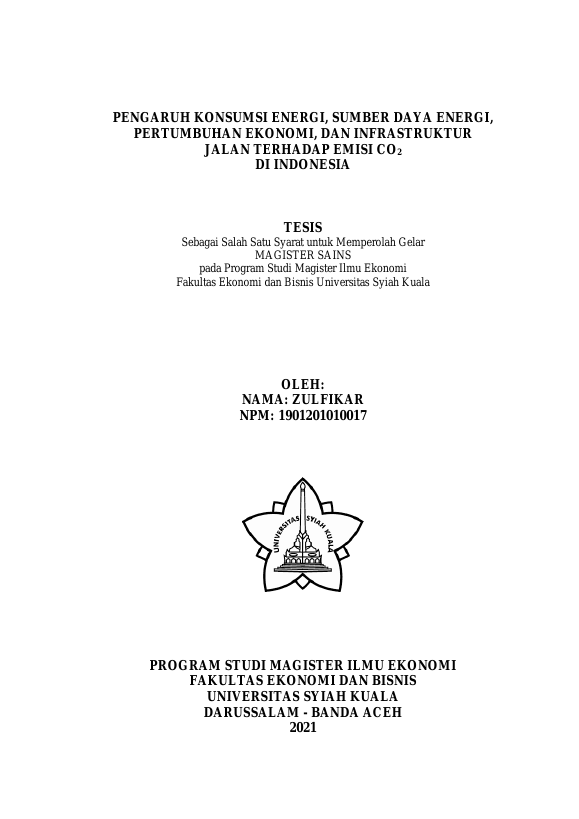 PENGARUH KONSUMSI ENERGI, SUMBER DAYA ENERGI, PERTUMBUHAN EKONOMI, DAN INFRASTRUKTUR JALAN TERHADAP EMISI $CO_2$ DI INDONESIA

TESIS
Sebagai Salah Satu Syarat untuk Memperolah Gelar
MAGISTER SAINS
pada Program Studi Magister Ilmu Ekonomi
Fakultas Ekonomi dan Bisnis Universitas Syiah Kuala

OLEH:
NAMA: ZULFIKAR
NPM: 1901201010017

UNIVERSITAS SYIAH KUALA

PROGRAM STUDI MAGISTER ILMU EKONOMI
FAKULTAS EKONOMI DAN BISNIS
UNIVERSITAS SYIAH KUALA
DARUSSALAM - BANDA ACEH
2021